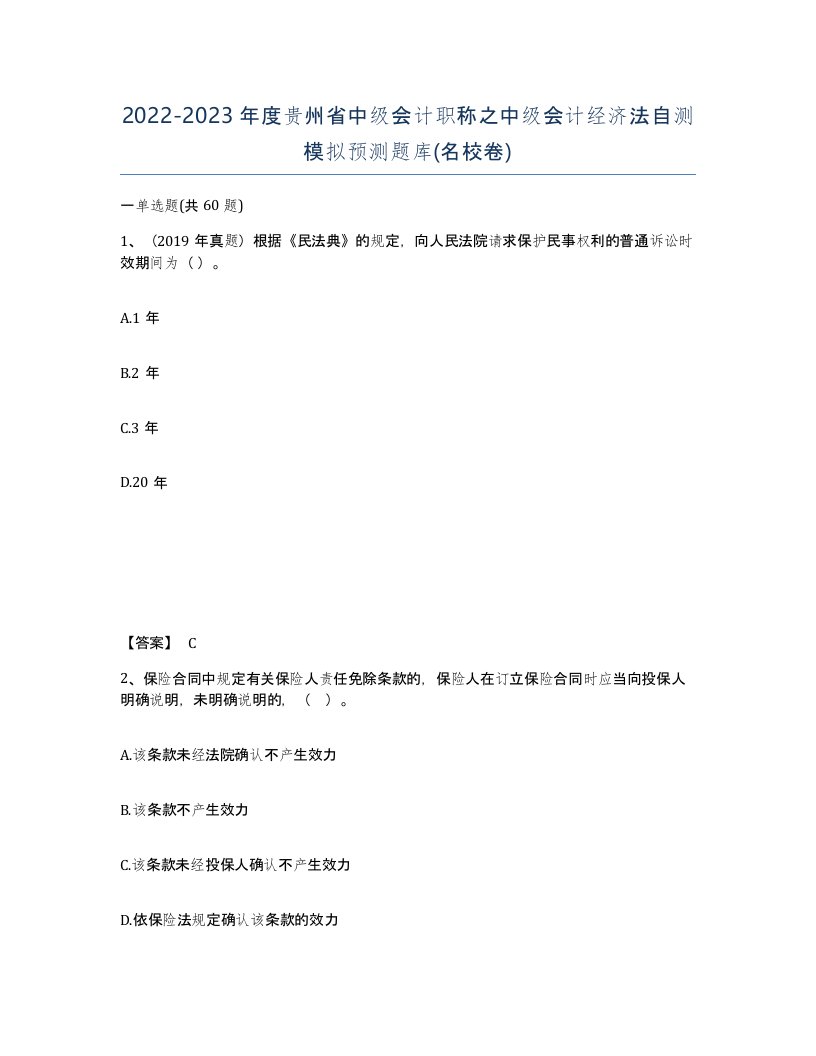 2022-2023年度贵州省中级会计职称之中级会计经济法自测模拟预测题库(名校卷)

一单选题(共60题)

1、（2019年真题）根据《民法典》的规定，向人民法院请求保护民事权利的普通诉讼时效期间为（ ）。

A.1年

B.2年

C.3年

D.20年

【答案】 C

2、保险合同中规定有关保险人责任免除条款的，保险人在订立保险合同时应当向投保人明确说明，未明确说明的，（ ）。

A.该条款未经法院确认不产生效力

B.该条款不产生效力

C.该条款未经投保人确认不产生效力

D.依保险法规定确认该条款的效力